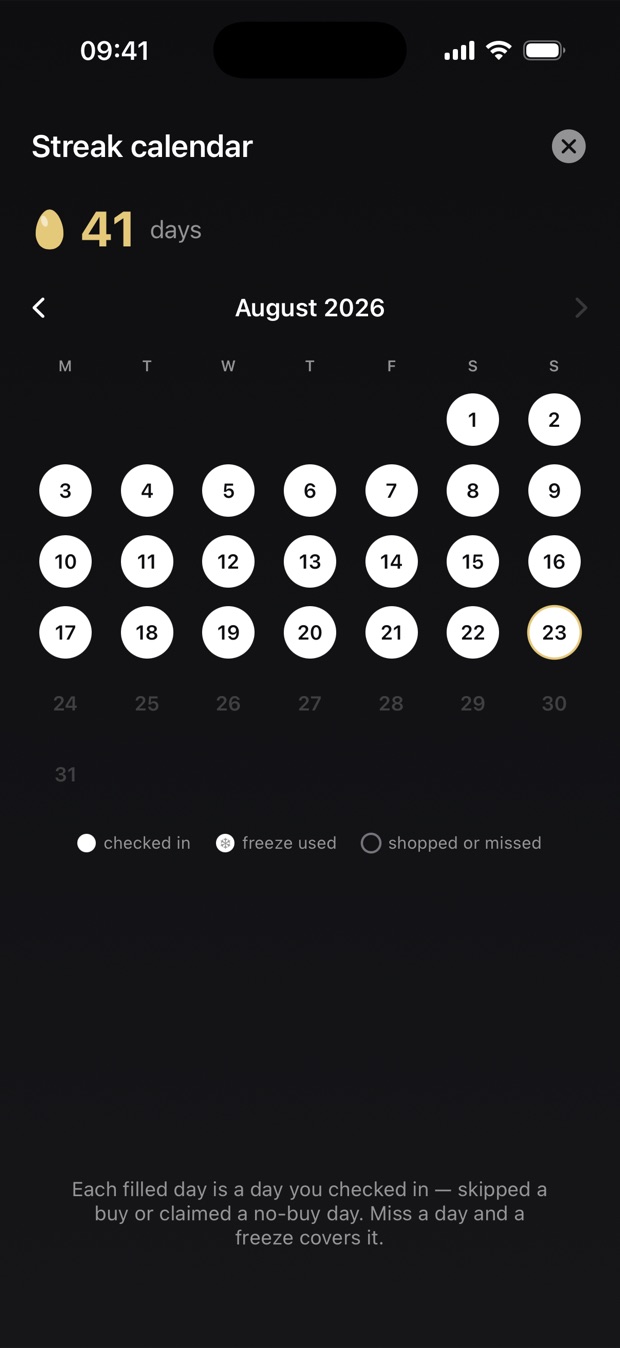 09:41

Streak calendar

41 days

August 2026

| M | T | W | T | F | S | S |
|---|---|---|---|---|---|---|
| | | | | | 1 | 2 |
| 3 | 4 | 5 | 6 | 7 | 8 | 9 |
| 10 | 11 | 12 | 13 | 14 | 15 | 16 |
| 17 | 18 | 19 | 20 | 21 | 22 | 23 |
| 24 | 25 | 26 | 27 | 28 | 29 | 30 |
| 31 | | | | | | |

checked in   freeze used   shopped or missed

Each filled day is a day you checked in — skipped a buy or claimed a no-buy day. Miss a day and a freeze covers it.